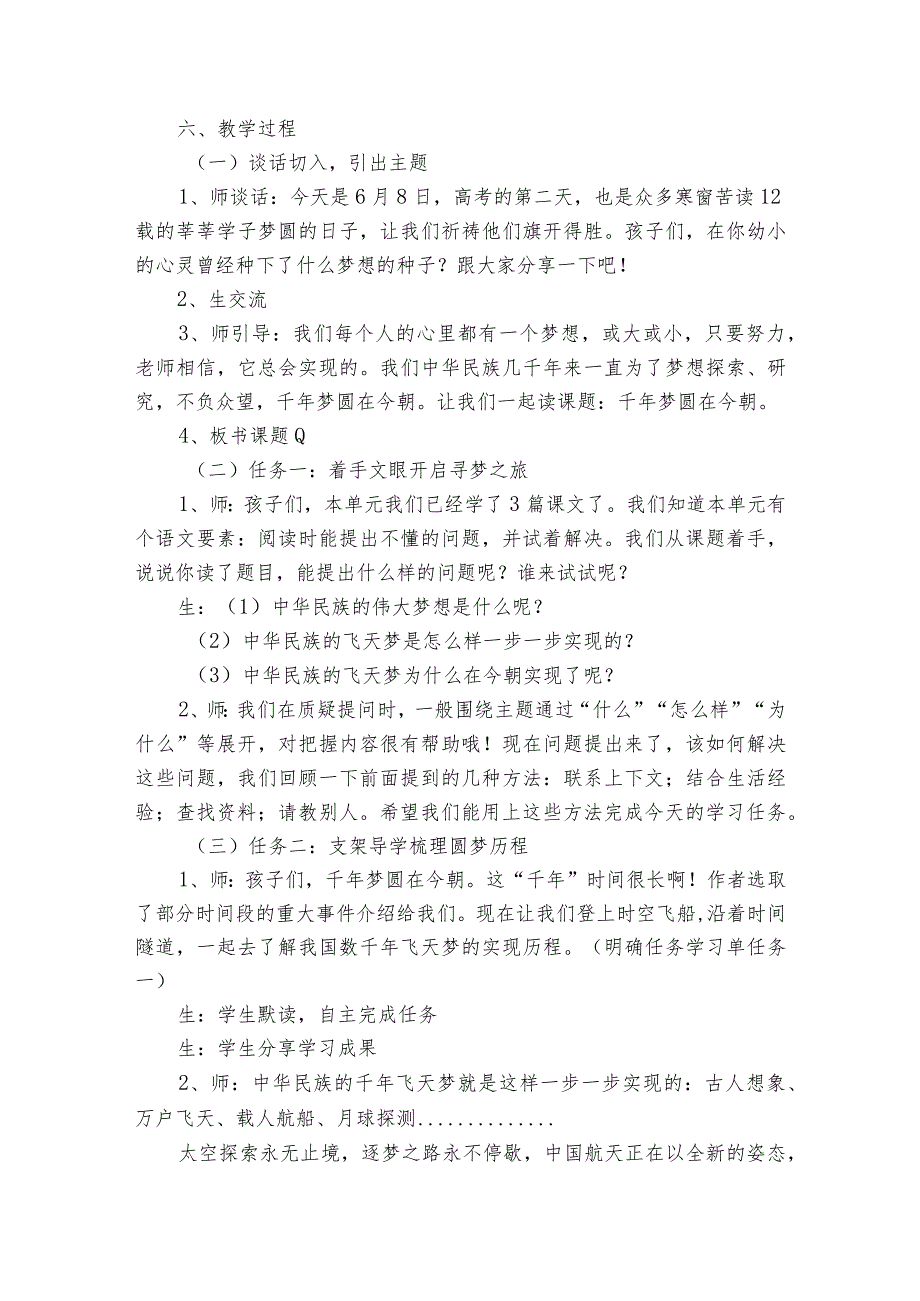 六、教学过程

（一）谈话切入，引出主题

1、师谈话：今天是6月8日，高考的第二天，也是众多寒窗苦读12载的莘莘学子梦圆的日子，让我们祈祷他们旗开得胜。孩子们，在你幼小的心灵曾经种下了什么梦想的种子？跟大家分享一下吧！

2、生交流

3、师引导：我们每个人的心里都有一个梦想，或大或小，只要努力，老师相信，它总会实现的。我们中华民族几千年来一直为了梦想探索、研究，不负众望，千年梦圆在今朝。让我们一起读课题：千年梦圆在今朝。

4、板书课题Q

（二）任务一：着手文眼开启寻梦之旅

1、师：孩子们，本单元我们已经学了3篇课文了。我们知道本单元有个语文要素：阅读时能提出不懂的问题，并试着解决。我们从课题着手，说说你读了题目，能提出什么样的问题呢？谁来试试呢？

生：（1）中华民族的伟大梦想是什么呢？

（2）中华民族的飞天梦是怎么样一步一步实现的？

（3）中华民族的飞天梦为什么在今朝实现了呢？

2、师：我们在质疑提问时，一般围绕主题通过“什么”“怎么样”“为什么”等展开，对把握内容很有帮助哦！现在问题提出来了，该如何解决这些问题，我们回顾一下前面提到的几种方法：联系上下文；结合生活经验；查找资料；请教别人。希望我们能用上这些方法完成今天的学习任务。

（三）任务二：支架导学梳理圆梦历程

1、师：孩子们，千年梦圆在今朝。这“千年”时间很长啊！作者选取了部分时间段的重大事件介绍给我们。现在让我们登上时空飞船，沿着时间隧道，一起去了解我国数千年飞天梦的实现历程。（明确任务学习单任务一）

生：学生默读，自主完成任务

生：学生分享学习成果

2、师：中华民族的千年飞天梦就是这样一步一步实现的：古人想象、万户飞天、载人航船、月球探测..............

太空探索永无止境，逐梦之路永不停歇，中国航天正在以全新的姿态，